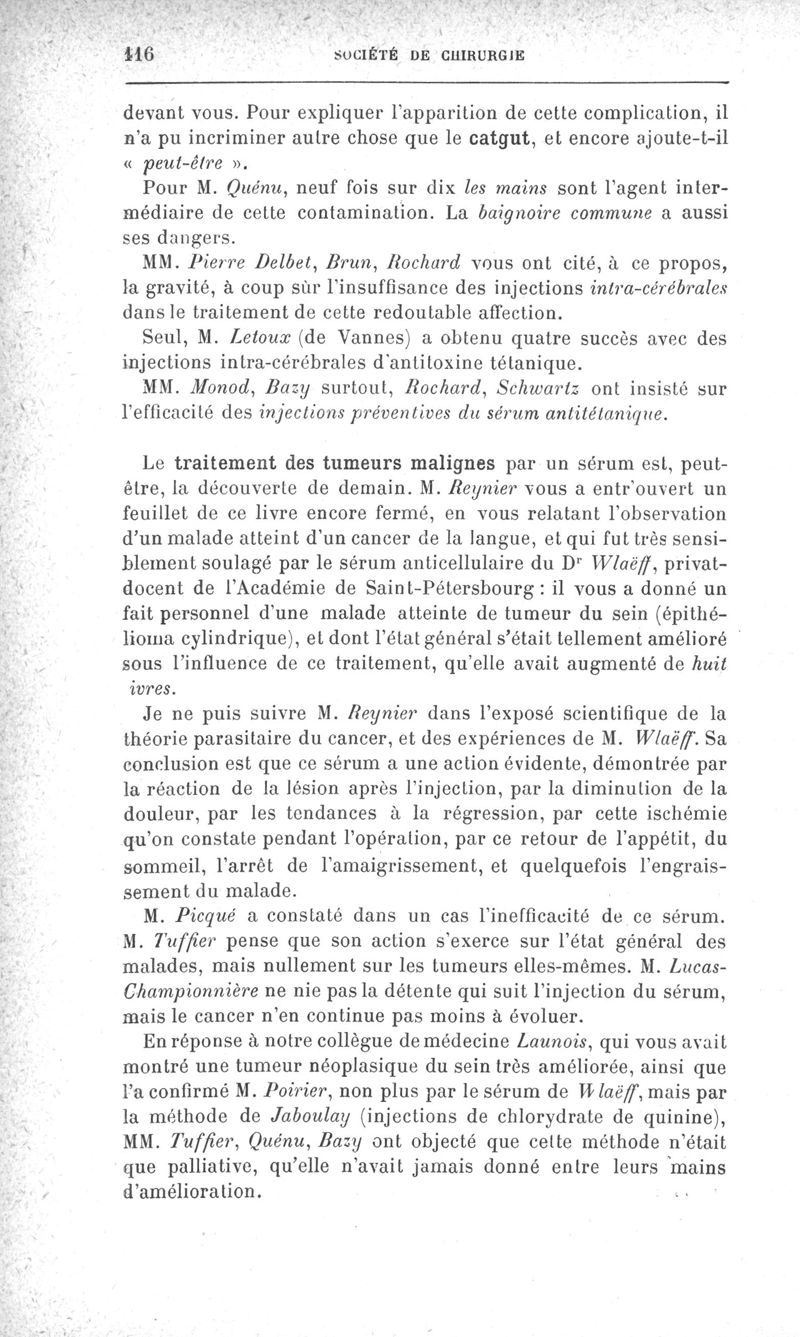 116 SOCIÉTÉ DE CHIRURGIE

devant vous. Pour expliquer l'apparition de cette complication, il n'a pu incriminer autre chose que le catgut, et encore ajoute-t-il « peut-être ».

Pour M. Quénu, neuf fois sur dix les mains sont l'agent intermédiaire de cette contamination. La baignoire commune a aussi ses dangers.

MM. Pierre Delbet, Brun, Rochard vous ont cité, à ce propos, la gravité, à coup sûr l'insuffisance des injections intra-cérébrales dans le traitement de cette redoutable affection.

Seul, M. Letoux (de Vannes) a obtenu quatre succès avec des injections intra-cérébrales d'antitoxine tétanique.

MM. Monod, Bazy surtout, Rochard, Schwartz ont insisté sur l'efficacité des injections préventives du sérum antitétanique.

Le traitement des tumeurs malignes par un sérum est, peut-être, la découverte de demain. M. Reynier vous a entr'ouvert un feuillet de ce livre encore fermé, en vous relatant l'observation d'un malade atteint d'un cancer de la langue, et qui fut très sensiblement soulagé par le sérum anticellulaire du Dr Wlaëff, privat-docent de l'Académie de Saint-Pétersbourg : il vous a donné un fait personnel d'une malade atteinte de tumeur du sein (épithélioma cylindrique), et dont l'état général s'était tellement amélioré sous l'influence de ce traitement, qu'elle avait augmenté de huit ivres.

Je ne puis suivre M. Reynier dans l'exposé scientifique de la théorie parasitaire du cancer, et des expériences de M. Wlaëff. Sa conclusion est que ce sérum a une action évidente, démontrée par la réaction de la lésion après l'injection, par la diminution de la douleur, par les tendances à la régression, par cette ischémie qu'on constate pendant l'opération, par ce retour de l'appétit, du sommeil, l'arrêt de l'amaigrissement, et quelquefois l'engraissement du malade.

M. Picqué a constaté dans un cas l'inefficacité de ce sérum. M. Tuffier pense que son action s'exerce sur l'état général des malades, mais nullement sur les tumeurs elles-mêmes. M. Lucas-Championnière ne nie pas la détente qui suit l'injection du sérum, mais le cancer n'en continue pas moins à évoluer.

En réponse à notre collègue de médecine Launois, qui vous avait montré une tumeur néoplasique du sein très améliorée, ainsi que l'a confirmé M. Poirier, non plus par le sérum de Wlaëff, mais par la méthode de Jaboulay (injections de chlorydrate de quinine), MM. Tuffier, Quénu, Bazy ont objecté que cette méthode n'était que palliative, qu'elle n'avait jamais donné entre leurs mains d'amélioration.